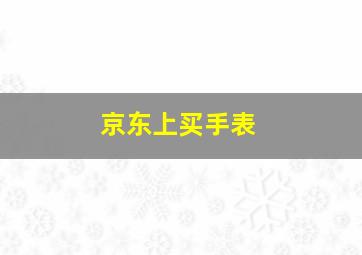 京东上买手表